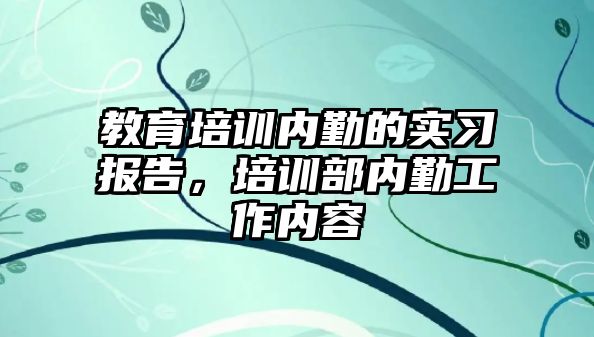 教育培训内勤的实习报告，培训部内勤工作内容